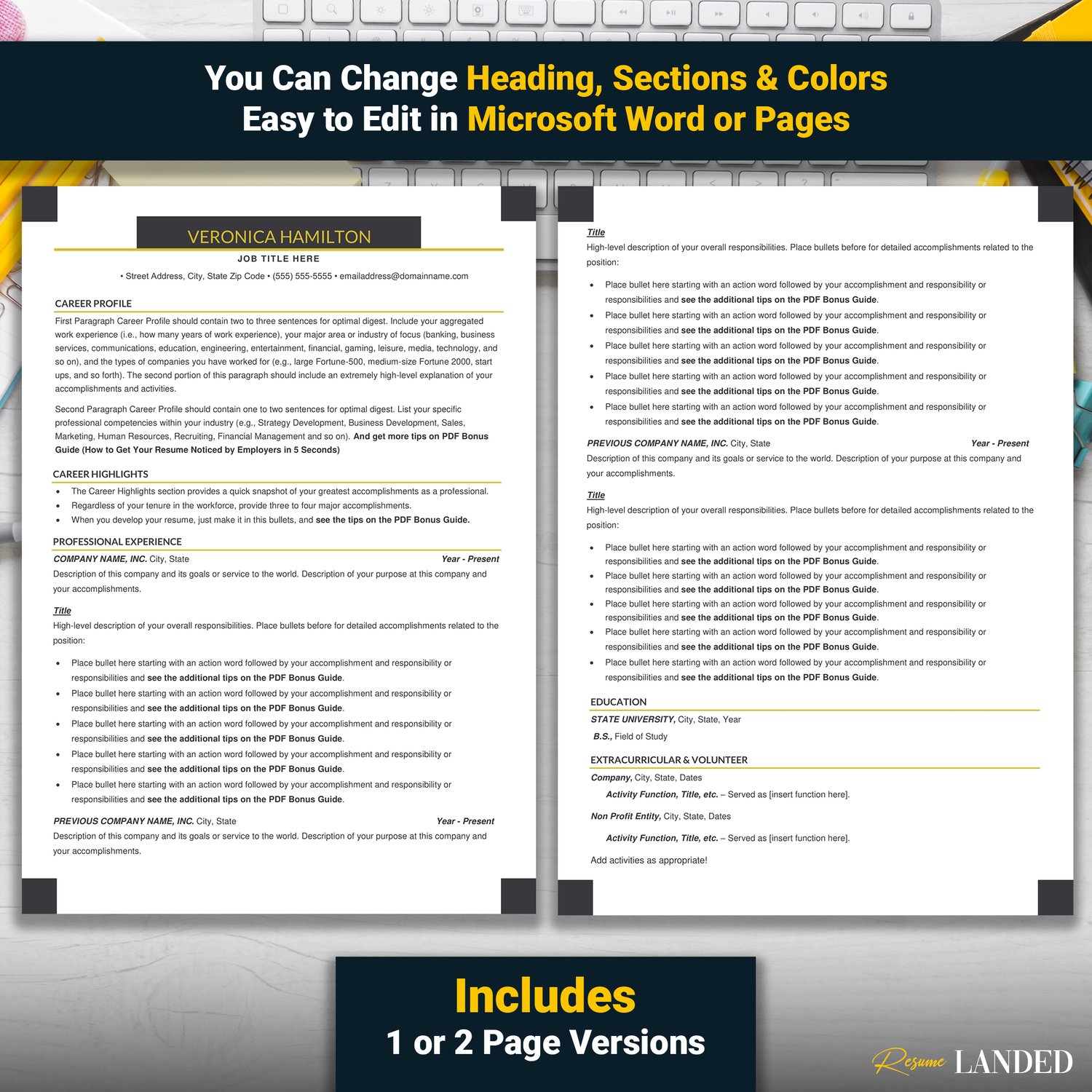 You Can Change Heading, Sections & Colors
Easy to Edit in Microsoft Word or Pages

VERONICA HAMILTON
JOB TITLE HERE
• Street Address, City, State Zip Code • (555) 555-5555 • emailaddress@domainname.com

CAREER PROFILE
First Paragraph Career Profile should contain two to three sentences for optimal digest. Include your aggregated work experience (i.e., how many years of work experience), your major area or industry of focus (banking, business services, communications, education, engineering, entertainment, financial, gaming, leisure, media, technology, and so on), and the types of companies you have worked for (e.g., large Fortune-500, medium-size Fortune 2000, start ups, and so forth). The second portion of this paragraph should include an extremely high-level explanation of your accomplishments and activities.

Second Paragraph Career Profile should contain one to two sentences for optimal digest. List your specific professional competencies within your industry (e.g., Strategy Development, Business Development, Sales, Marketing, Human Resources, Recruiting, Financial Management and so on). And get more tips on PDF Bonus Guide (How to Get Your Resume Noticed by Employers in 5 Seconds)

CAREER HIGHLIGHTS
• The Career Highlights section provides a quick snapshot of your greatest accomplishments as a professional.
• Regardless of your tenure in the workforce, provide three to four major accomplishments.
• When you develop your resume, just make it in this bullets, and see the tips on the PDF Bonus Guide.

PROFESSIONAL EXPERIENCE
COMPANY NAME, INC. City, State Year - Present
Description of this company and its goals or service to the world. Description of your purpose at this company and your accomplishments.

Title
High-level description of your overall responsibilities. Place bullets before for detailed accomplishments related to the position:

• Place bullet here starting with an action word followed by your accomplishment and responsibility or responsibilities and see the additional tips on the PDF Bonus Guide.
• Place bullet here starting with an action word followed by your accomplishment and responsibility or responsibilities and see the additional tips on the PDF Bonus Guide.
• Place bullet here starting with an action word followed by your accomplishment and responsibility or responsibilities and see the additional tips on the PDF Bonus Guide.
• Place bullet here starting with an action word followed by your accomplishment and responsibility or responsibilities and see the additional tips on the PDF Bonus Guide.
• Place bullet here starting with an action word followed by your accomplishment and responsibility or responsibilities and see the additional tips on the PDF Bonus Guide.

PREVIOUS COMPANY NAME, INC. City, State Year - Present
Description of this company and its goals or service to the world. Description of your purpose at this company and your accomplishments.

Title
High-level description of your overall responsibilities. Place bullets before for detailed accomplishments related to the position:

• Place bullet here starting with an action word followed by your accomplishment and responsibility or responsibilities and see the additional tips on the PDF Bonus Guide.
• Place bullet here starting with an action word followed by your accomplishment and responsibility or responsibilities and see the additional tips on the PDF Bonus Guide.
• Place bullet here starting with an action word followed by your accomplishment and responsibility or responsibilities and see the additional tips on the PDF Bonus Guide.
• Place bullet here starting with an action word followed by your accomplishment and responsibility or responsibilities and see the additional tips on the PDF Bonus Guide.
• Place bullet here starting with an action word followed by your accomplishment and responsibility or responsibilities and see the additional tips on the PDF Bonus Guide.

PREVIOUS COMPANY NAME, INC. City, State Year - Present
Description of this company and its goals or service to the world. Description of your purpose at this company and your accomplishments.

Title
High-level description of your overall responsibilities. Place bullets before for detailed accomplishments related to the position:

• Place bullet here starting with an action word followed by your accomplishment and responsibility or responsibilities and see the additional tips on the PDF Bonus Guide.
• Place bullet here starting with an action word followed by your accomplishment and responsibility or responsibilities and see the additional tips on the PDF Bonus Guide.
• Place bullet here starting with an action word followed by your accomplishment and responsibility or responsibilities and see the additional tips on the PDF Bonus Guide.
• Place bullet here starting with an action word followed by your accomplishment and responsibility or responsibilities and see the additional tips on the PDF Bonus Guide.
• Place bullet here starting with an action word followed by your accomplishment and responsibility or responsibilities and see the additional tips on the PDF Bonus Guide.

EDUCATION
STATE UNIVERSITY, City, State, Year
B.S., Field of Study

EXTRACURRICULAR & VOLUNTEER
Company, City, State, Dates
Activity Function, Title, etc. – Served as [insert function here].
Non Profit Entity, City, State, Dates
Activity Function, Title, etc. – Served as [insert function here].
Add activities as appropriate!

Includes
1 or 2 Page Versions

Resume LANDED